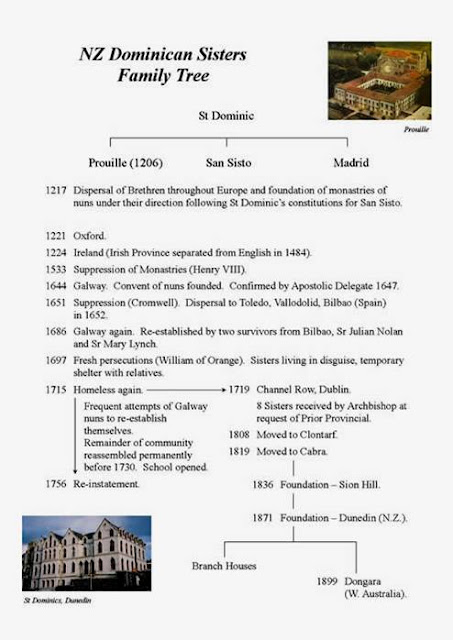 NZ Dominican Sisters
Family Tree

Prouille

St Dominic

Prouille (1206)

San Sisto

Madrid

1217 Dispersal of Brethren throughout Europe and foundation of monastries of nuns under their direction following St Dominic's constitutions for San Sisto.

1221 Oxford.

1224 Ireland (Irish Province separated from English in 1484).

1533 Suppression of Monastries (Henry VIII).

1644 Galway. Convent of nuns founded. Confirmed by Apostolic Delegate 1647.

1651 Suppression (Cromwell). Dispersal to Toledo, Vallodolid, Bilbao (Spain) in 1652.

1686 Galway again. Re-established by two survivors from Bilbao, Sr Julian Nolan and Sr Mary Lynch.

1697 Fresh persecutions (William of Orange). Sisters living in disguise, temporary shelter with relatives.

1715 Homeless again.

Frequent attempts of Galway nuns to re-establish themselves. Remainder of community reassembled permanently before 1730. School opened.

1756 Re-instatement.

1719 Channel Row, Dublin.

8 Sisters received by Archbishop at request of Prior Provincial.

1808 Moved to Clontarf.

1819 Moved to Cabra.

1836 Foundation – Sion Hill.

1871 Foundation – Dunedin (N.Z.).

Branch Houses

1899 Dongara (W. Australia).

St Dominics, Dunedin